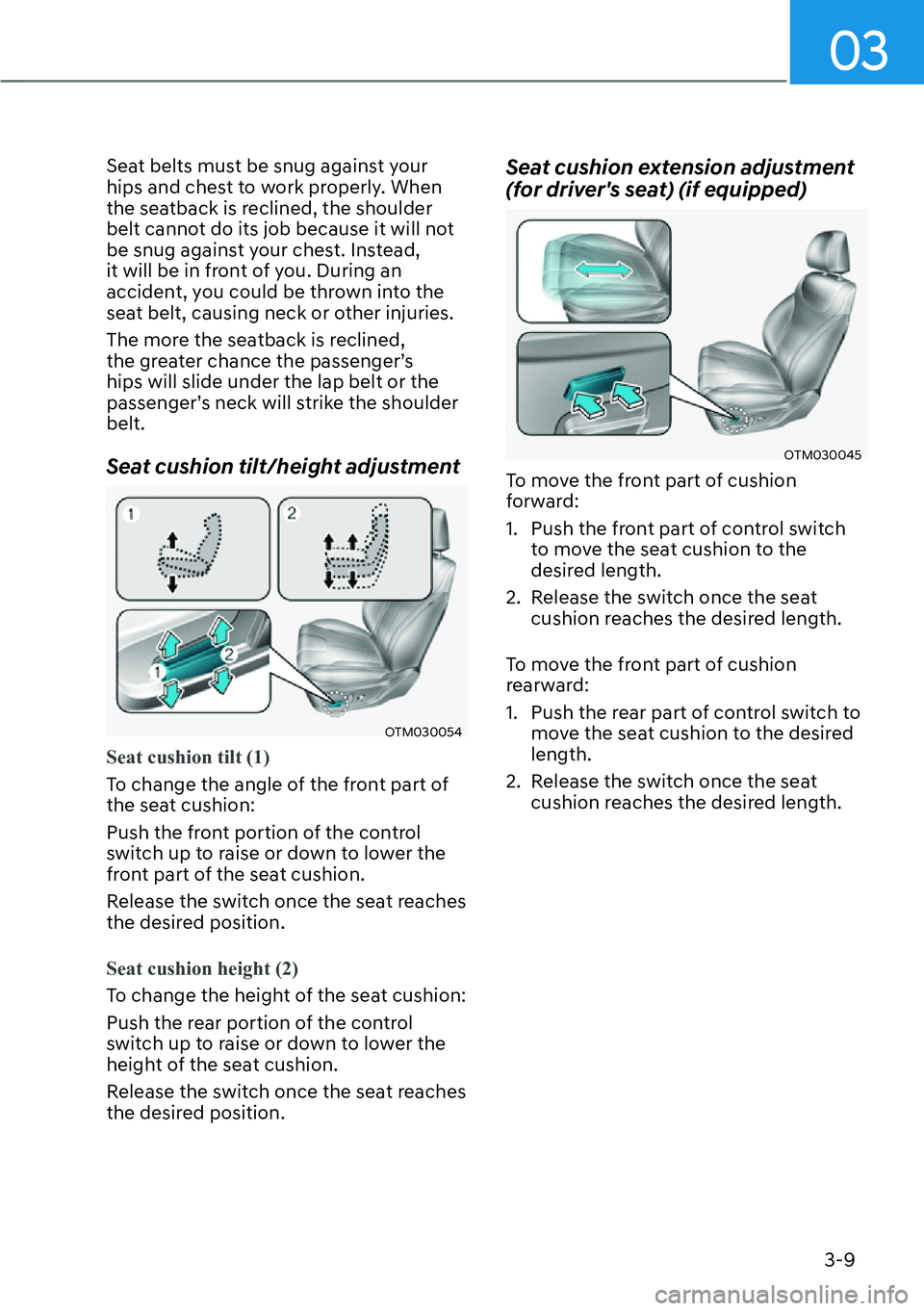 03

Seat belts must be snug against your hips and chest to work properly. When the seatback is reclined, the shoulder belt cannot do its job because it will not be snug against your chest. Instead, it will be in front of you. During an accident, you could be thrown into the seat belt, causing neck or other injuries.

The more the seatback is reclined, the greater chance the passenger's hips will slide under the lap belt or the passenger's neck will strike the shoulder belt.

Seat cushion tilt/height adjustment

1

2

1

2

OTM030054

Seat cushion tilt (1)

To change the angle of the front part of the seat cushion:

Push the front portion of the control switch up to raise or down to lower the front part of the seat cushion.

Release the switch once the seat reaches the desired position.

Seat cushion height (2)

To change the height of the seat cushion:

Push the rear portion of the control switch up to raise or down to lower the height of the seat cushion.

Release the switch once the seat reaches the desired position.

Seat cushion extension adjustment (for driver's seat) (if equipped)

OTM030045

To move the front part of cushion forward:

1. Push the front part of control switch to move the seat cushion to the desired length.

2. Release the switch once the seat cushion reaches the desired length.

To move the front part of cushion rearward:

1. Push the rear part of control switch to move the seat cushion to the desired length.

2. Release the switch once the seat cushion reaches the desired length.

3-9

carmanualsonline.info